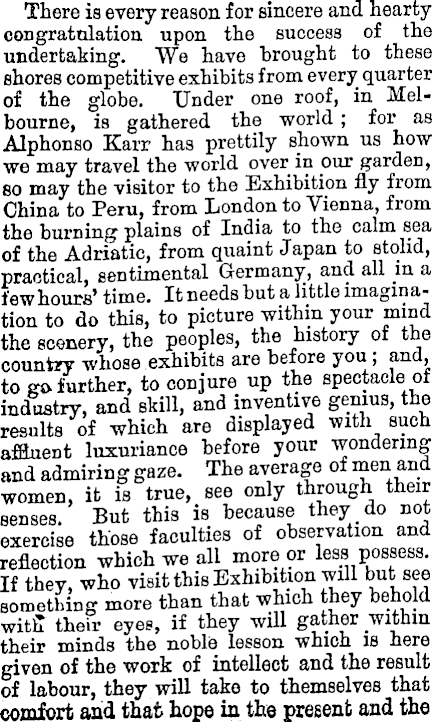 There is every reason for sincere and hearty congratulation upon the success of the undertaking. We have brought to these shores competitive exhibits from every quarter of the globe. Under one roof, in Melbourne, is gathered the world; for as Alphonso Karr has prettily shown us how we may travel the world over in our garden, so may the visitor to the Exhibition fly from China to Peru, from London to Vienna, from the burning plains of India to the calm sea of the Adriatic, from quaint Japan to stolid, practical, sentimental Germany, and all in a few hours' time. It needs but a little imagination to do this, to picture within your mind the scenery, the peoples, the history of the country whose exhibits are before you; and, to go further, to conjure up the spectacle of industry, and skill, and inventive genius, the results of which are displayed with such affluent luxuriance before your wondering and admiring gaze. The average of men and women, it is true, see only through their senses. But this is because they do not exercise those faculties of observation and reflection which we all more or less possess. If they, who visit this Exhibition will but see something more than that which they behold with their eyes, if they will gather within their minds the noble lesson which is here given of the work of intellect and the result of labour, they will take to themselves that comfort and that hope in the present and the